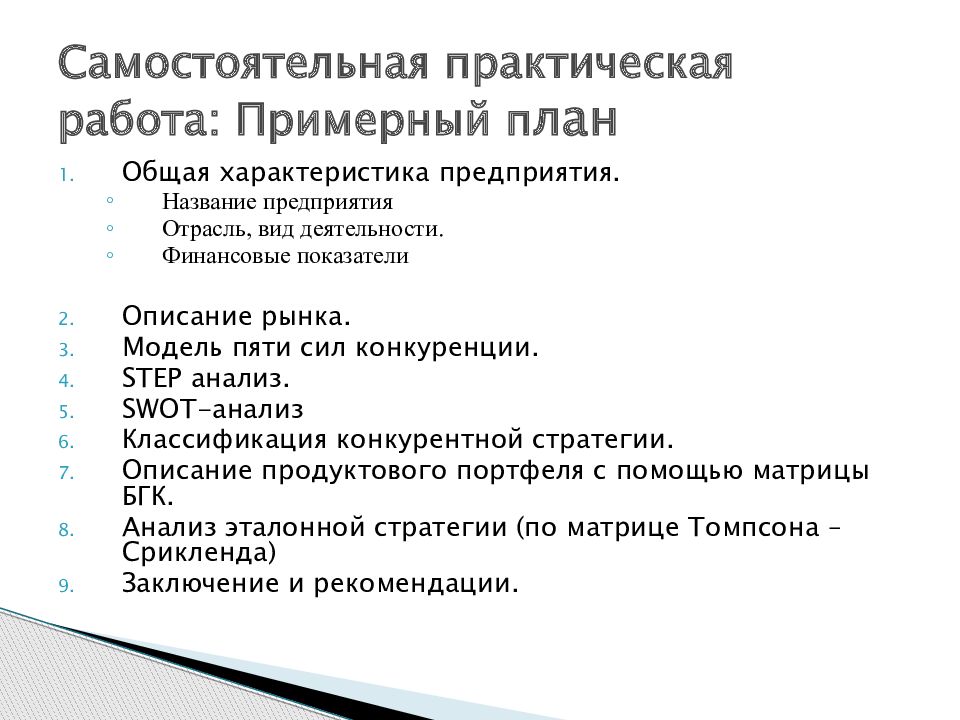 Самостоятельная практическая работа: Примерный план

1. Общая характеристика предприятия.
◦ Название предприятия
◦ Отрасль, вид деятельности.
◦ Финансовые показатели

2. Описание рынка.
3. Модель пяти сил конкуренции.
4. STEP анализ.
5. SWOT-анализ
6. Классификация конкурентной стратегии.
7. Описание продуктового портфеля с помощью матрицы БГК.
8. Анализ эталонной стратегии (по матрице Томпсона – Срикленда)
9. Заключение и рекомендации.